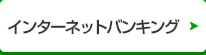 インターネットバンキング